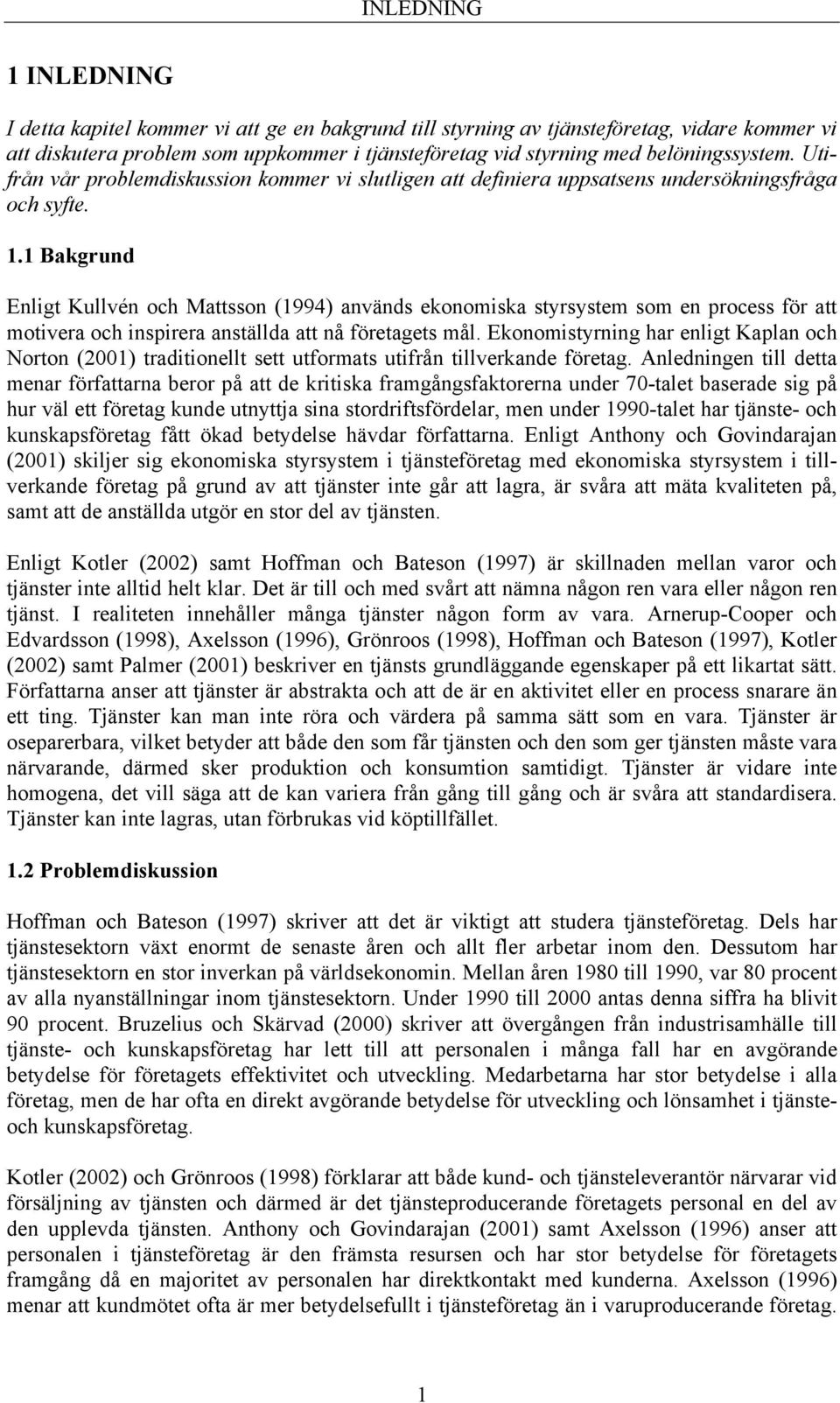 INLEDNING

1 INLEDNING

I detta kapitel kommer vi att ge en bakgrund till styrning av tjänsteföretag, vidare kommer vi att diskutera problem som uppkommer i tjänsteföretag vid styrning med belöningssystem. Utifrån vår problemdiskussion kommer vi slutligen att definiera uppsatsens undersökningsfråga och syfte.

1.1 Bakgrund

Enligt Kullvén och Mattsson (1994) används ekonomiska styrsystem som en process för att motivera och inspirera anställda att nå företagets mål. Ekonomistyrning har enligt Kaplan och Norton (2001) traditionellt sett utformats utifrån tillverkande företag. Anledningen till detta menar författarna beror på att de kritiska framgångsfaktorerna under 70-talet baserade sig på hur väl ett företag kunde utnyttja sina stordriftsfördelar, men under 1990-talet har tjänste- och kunskapsföretag fått ökad betydelse hävdar författarna. Enligt Anthony och Govindarajan (2001) skiljer sig ekonomiska styrsystem i tjänsteföretag med ekonomiska styrsystem i tillverkande företag på grund av att tjänster inte går att lagra, är svåra att mäta kvaliteten på, samt att de anställda utgör en stor del av tjänsten.

Enligt Kotler (2002) samt Hoffman och Bateson (1997) är skillnaden mellan varor och tjänster inte alltid helt klar. Det är till och med svårt att nämna någon ren vara eller någon ren tjänst. I realiteten innehåller många tjänster någon form av vara. Arnerup-Cooper och Edvardsson (1998), Axelsson (1996), Grönroos (1998), Hoffman och Bateson (1997), Kotler (2002) samt Palmer (2001) beskriver en tjänsts grundläggande egenskaper på ett likartat sätt. Författarna anser att tjänster är abstrakta och att de är en aktivitet eller en process snarare än ett ting. Tjänster kan man inte röra och värdera på samma sätt som en vara. Tjänster är oseparerbara, vilket betyder att både den som får tjänsten och den som ger tjänsten måste vara närvarande, därmed sker produktion och konsumtion samtidigt. Tjänster är vidare inte homogena, det vill säga att de kan variera från gång till gång och är svåra att standardisera. Tjänster kan inte lagras, utan förbrukas vid köptillfället.

1.2 Problemdiskussion

Hoffman och Bateson (1997) skriver att det är viktigt att studera tjänsteföretag. Dels har tjänstesektorn växt enormt de senaste åren och allt fler arbetar inom den. Dessutom har tjänstesektorn en stor inverkan på världsekonomin. Mellan åren 1980 till 1990, var 80 procent av alla nyanställningar inom tjänstesektorn. Under 1990 till 2000 antas denna siffra ha blivit 90 procent. Bruzelius och Skärvad (2000) skriver att övergången från industrisamhälle till tjänste- och kunskapsföretag har lett till att personalen i många fall har en avgörande betydelse för företagets effektivitet och utveckling. Medarbetarna har stor betydelse i alla företag, men de har ofta en direkt avgörande betydelse för utveckling och lönsamhet i tjänste- och kunskapsföretag.

Kotler (2002) och Grönroos (1998) förklarar att både kund- och tjänsteleverantör närvarar vid försäljning av tjänsten och därmed är det tjänsteproducerande företagets personal en del av den upplevda tjänsten. Anthony och Govindarajan (2001) samt Axelsson (1996) anser att personalen i tjänsteföretag är den främsta resursen och har stor betydelse för företagets framgång då en majoritet av personalen har direktkontakt med kunderna. Axelsson (1996) menar att kundmötet ofta är mer betydelsefullt i tjänsteföretag än i varuproducerande företag.

1